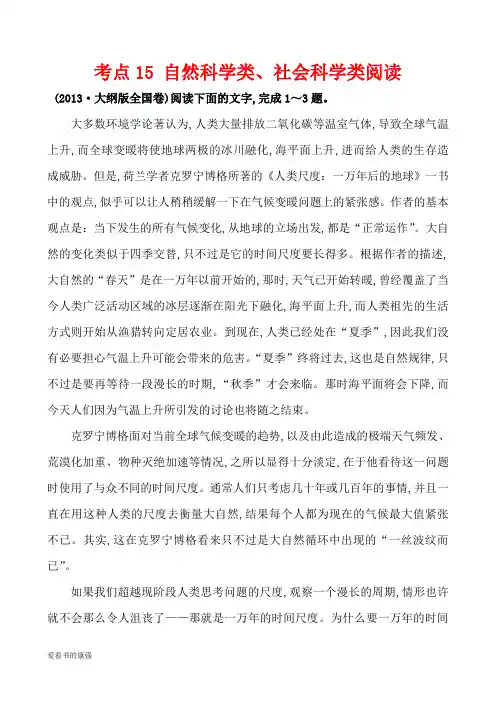 考点 15 自然科学类、社会科学类阅读

(2013·大纲版全国卷)阅读下面的文字,完成 1～3 题。

大多数环境学论著认为,人类大量排放二氧化碳等温室气体,导致全球气温上升,而全球变暖将使地球两极的冰川融化,海平面上升,进而给人类的生存造成威胁。但是,荷兰学者克罗宁博格所著的《人类尺度:一万年后的地球》一书中的观点,似乎可以让人稍稍缓解一下在气候变暖问题上的紧张感。作者的基本观点是:当下发生的所有气候变化,从地球的立场出发,都是“正常运作”。大自然的变化类似于四季交替,只不过是它的时间尺度要长得多。根据作者的描述,大自然的“春天”是在一万年以前开始的,那时,天气已开始转暖,曾经覆盖了当今人类广泛活动区域的冰层逐渐在阳光下融化,海平面上升,而人类祖先的生活方式则开始从渔猎转向定居农业。到现在,人类已经处在“夏季”,因此我们没有必要担心气温上升可能会带来的危害。“夏季”终将过去,这也是自然规律,只不过是要再等待一段漫长的时期,“秋季”才会来临。那时海平面将会下降,而今天人们因为气温上升所引发的讨论也将随之结束。

克罗宁博格面对当前全球气候变暖的趋势,以及由此造成的极端天气频发、荒漠化加重、物种灭绝加速等情况,之所以显得十分淡定,在于他看待这一问题时使用了与众不同的时间尺度。通常人们只考虑几十年或几百年的事情,并且一直在用这种人类的尺度去衡量大自然,结果每个人都为现在的气候最大值紧张不已。其实,这在克罗宁博格看来只不过是大自然循环中出现的“一丝波纹而已”。

如果我们超越现阶段人类思考问题的尺度,观察一个漫长的周期,情形也许就不会那么令人沮丧了——那就是一万年的时间尺度。为什么要一万年的时间

爱看书的康强